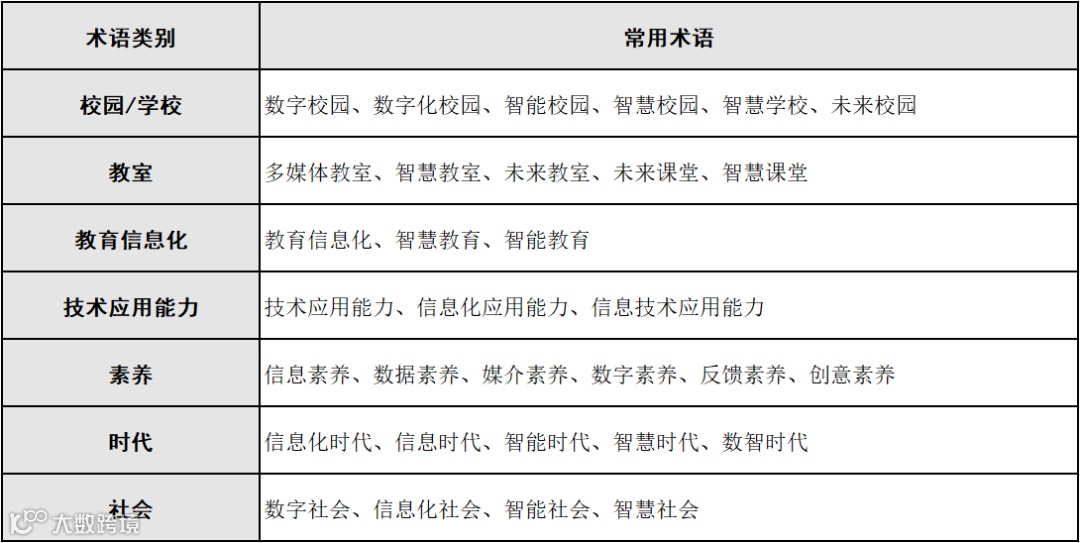 | 术语类别 | 常用术语 |
|---|---|
| 校园/学校 | 数字校园、数字化校园、智能校园、智慧校园、智慧学校、未来校园 |
| 教室 | 多媒体教室、智慧教室、未来教室、未来课堂、智慧课堂 |
| 教育信息化 | 教育信息化、智慧教育、智能教育 |
| 技术应用能力 | 技术应用能力、信息化应用能力、信息技术应用能力 |
| 素养 | 信息素养、数据素养、媒介素养、数字素养、反馈素养、创意素养 |
| 时代 | 信息化时代、信息时代、智能时代、智慧时代、数智时代 |
| 社会 | 数字社会、信息化社会、智能社会、智慧社会 |

大数跨境